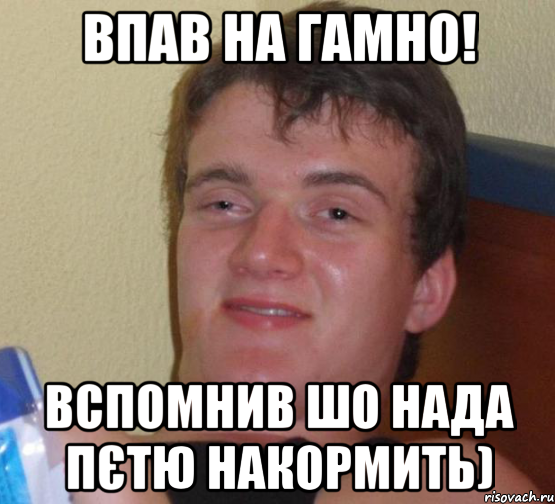 ВПАВ НА ГАМНО!

ВСПОМНИВ ШО НАДА ПЄТЮ НАКОРМИТЬ)

risovach.ru